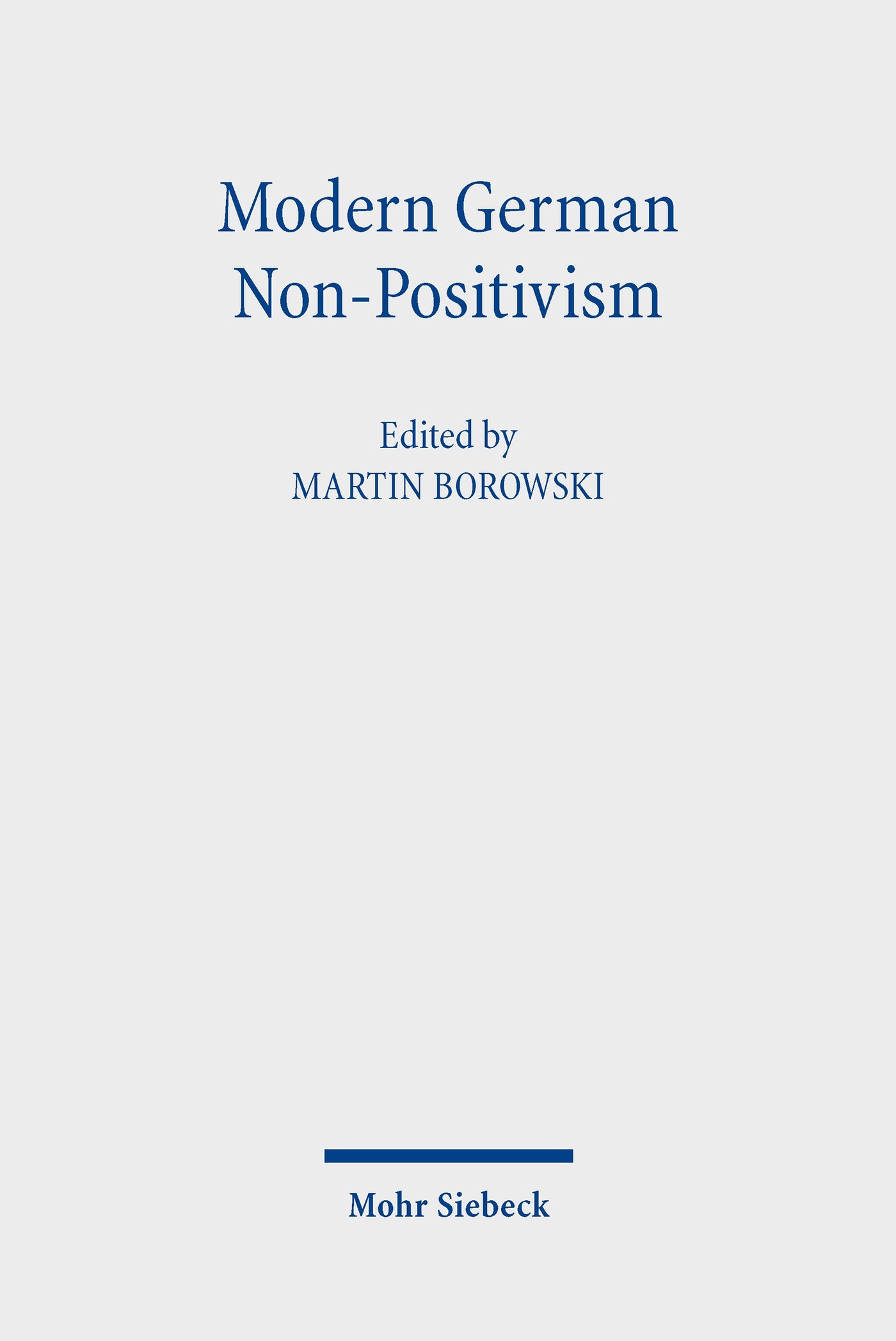 Modern German
Non-Positivism

Edited by
MARTIN BOROWSKI

Mohr Siebeck